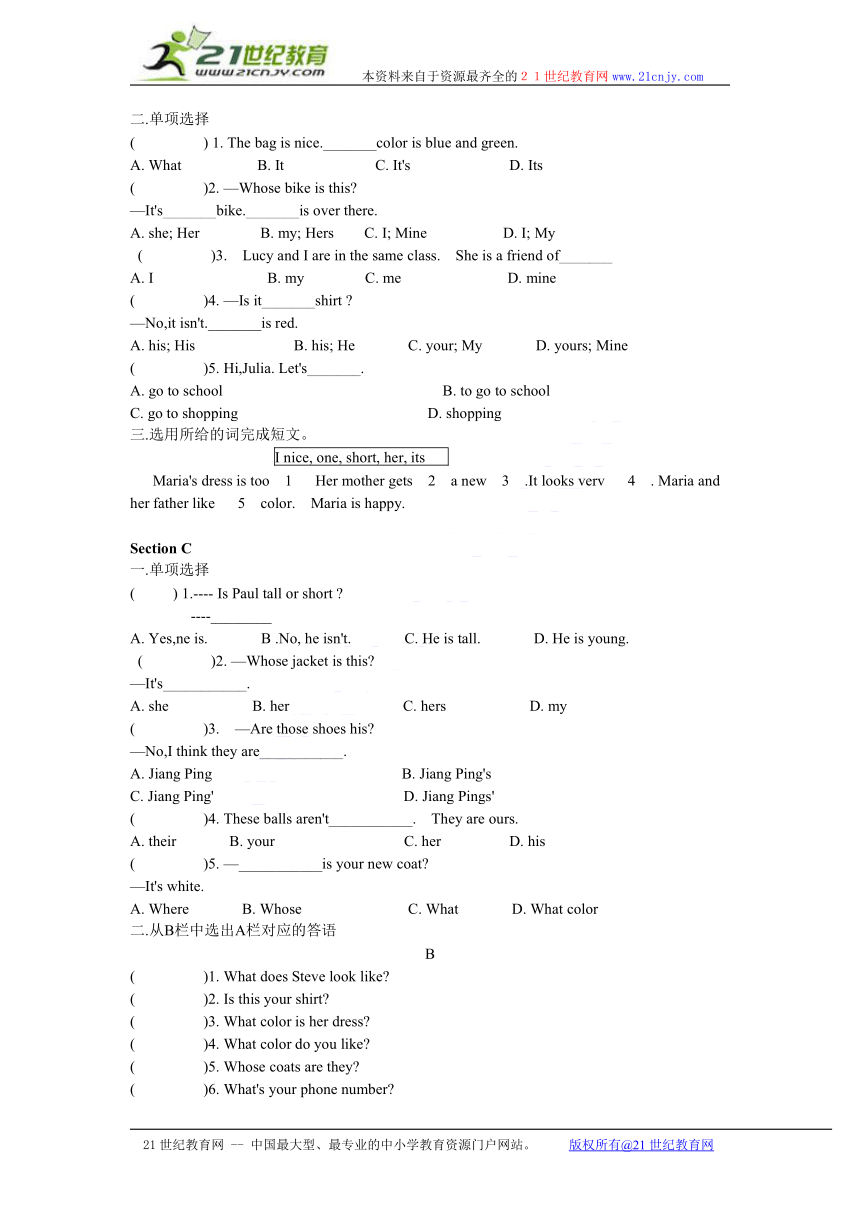 21世纪教育
www.21cnjy.com
本资料来自于资源最齐全的２１世纪教育网www.21cnjy.com

二.单项选择
( ) 1. The bag is nice._______color is blue and green.
A. What B. It C. It's D. Its
( )2. —Whose bike is this?
—It's_______bike._______is over there.
A. she; Her B. my; Hers C. I; Mine D. I; My
( )3. Lucy and I are in the same class. She is a friend of_______
A. I B. my C. me D. mine
( )4. —Is it_______shirt ?
—No,it isn't._______is red.
A. his; His B. his; He C. your; My D. yours; Mine
( )5. Hi,Julia. Let's_______.
A. go to school B. to go to school
C. go to shopping D. shopping
三.选用所给的词完成短文。
I nice, one, short, her, its
Maria's dress is too 1 Her mother gets 2 a new 3 .It looks verv 4 . Maria and her father like 5 color. Maria is happy.

Section C
一.单项选择
( ) 1.---- Is Paul tall or short ?
----________
A. Yes,ne is. B .No, he isn't. C. He is tall. D. He is young.
( )2. —Whose jacket is this?
—It's___________.
A. she B. her C. hers D. my
( )3. —Are those shoes his?
—No,I think they are___________.
A. Jiang Ping B. Jiang Ping's
C. Jiang Ping' D. Jiang Pings'
( )4. These balls aren't___________. They are ours.
A. their B. your C. her D. his
( )5. —___________is your new coat?
—It's white.
A. Where B. Whose C. What D. What color
二.从B栏中选出A栏对应的答语
B
( )1. What does Steve look like?
( )2. Is this your shirt?
( )3. What color is her dress?
( )4. What color do you like?
( )5. Whose coats are they?
( )6. What's your phone number?

21世纪教育网 -- 中国最大型、最专业的中小学教育资源门户网站。 版权所有@21世纪教育网